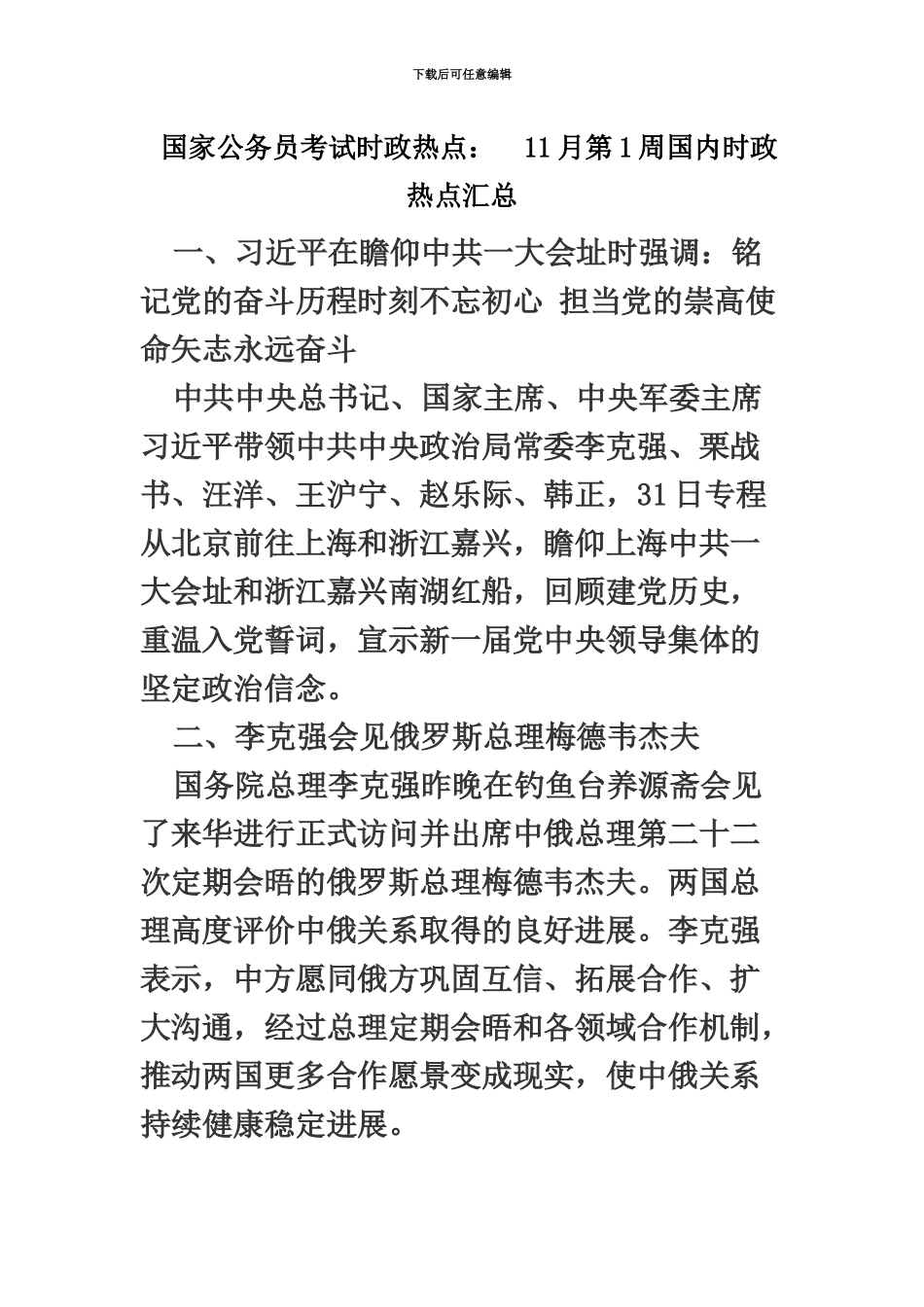 下载后可任意编辑

国家公务员考试时政热点： 11月第1周国内时政热点汇总

一、习近平在瞻仰中共一大会址时强调：铭记党的奋斗历程时刻不忘初心 担当党的崇高使命矢志永远奋斗

中共中央总书记、国家主席、中央军委主席习近平带领中共中央政治局常委李克强、栗战书、汪洋、王沪宁、赵乐际、韩正，31日专程从北京前往上海和浙江嘉兴，瞻仰上海中共一大会址和浙江嘉兴南湖红船，回顾建党历史，重温入党誓词，宣示新一届党中央领导集体的坚定政治信念。

二、李克强会见俄罗斯总理梅德韦杰夫

国务院总理李克强昨晚在钓鱼台养源斋会见了来华进行正式访问并出席中俄总理第二十二次定期会晤的俄罗斯总理梅德韦杰夫。两国总理高度评价中俄关系取得的良好进展。李克强表示，中方愿同俄方巩固互信、拓展合作、扩大沟通，经过总理定期会晤和各领域合作机制，推动两国更多合作愿景变成现实，使中俄关系持续健康稳定进展。